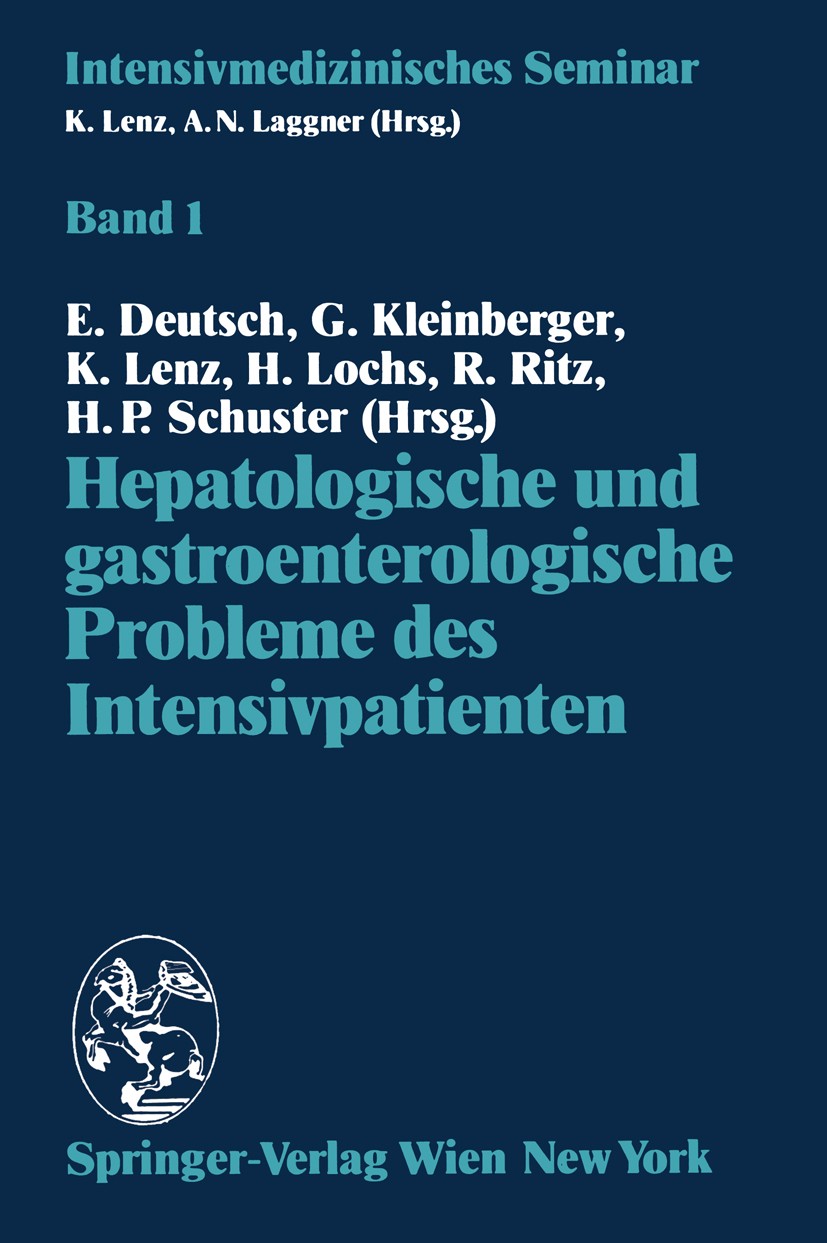 Intensivmedizinisches Seminar
K. Lenz, A. N. Laggner (Hrsg.)

Band 1

E. Deutsch, G. Kleinberger, K. Lenz, H. Lochs, R. Ritz, H. P. Schuster (Hrsg.)

Hepatologische und gastroenterologische Probleme des Intensivpatienten

Springer-Verlag Wien New York